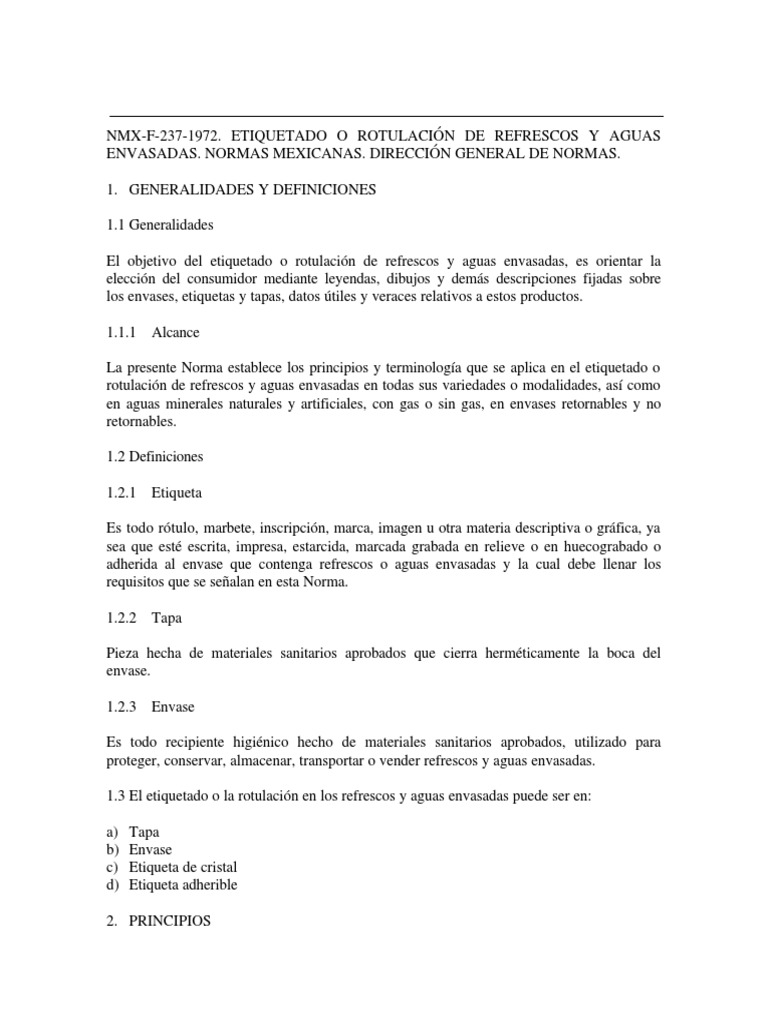 NMX-F-237-1972. ETIQUETADO O ROTULACIÓN DE REFRESCOS Y AGUAS ENVASADAS. NORMAS MEXICANAS. DIRECCIÓN GENERAL DE NORMAS.

1. GENERALIDADES Y DEFINICIONES

1.1 Generalidades

El objetivo del etiquetado o rotulación de refrescos y aguas envasadas, es orientar la elección del consumidor mediante leyendas, dibujos y demás descripciones fijadas sobre los envases, etiquetas y tapas, datos útiles y veraces relativos a estos productos.

1.1.1 Alcance

La presente Norma establece los principios y terminología que se aplica en el etiquetado o rotulación de refrescos y aguas envasadas en todas sus variedades o modalidades, así como en aguas minerales naturales y artificiales, con gas o sin gas, en envases retornables y no retornables.

1.2 Definiciones

1.2.1 Etiqueta

Es todo rótulo, marbete, inscripción, marca, imagen u otra materia descriptiva o gráfica, ya sea que esté escrita, impresa, estarcida, marcada grabada en relieve o en huecograbado o adherida al envase que contenga refrescos o aguas envasadas y la cual debe llenar los requisitos que se señalan en esta Norma.

1.2.2 Tapa

Pieza hecha de materiales sanitarios aprobados que cierra herméticamente la boca del envase.

1.2.3 Envase

Es todo recipiente higiénico hecho de materiales sanitarios aprobados, utilizado para proteger, conservar, almacenar, transportar o vender refrescos y aguas envasadas.

1.3 El etiquetado o la rotulación en los refrescos y aguas envasadas puede ser en:

a) Tapa
b) Envase
c) Etiqueta de cristal
d) Etiqueta adherible

2. PRINCIPIOS